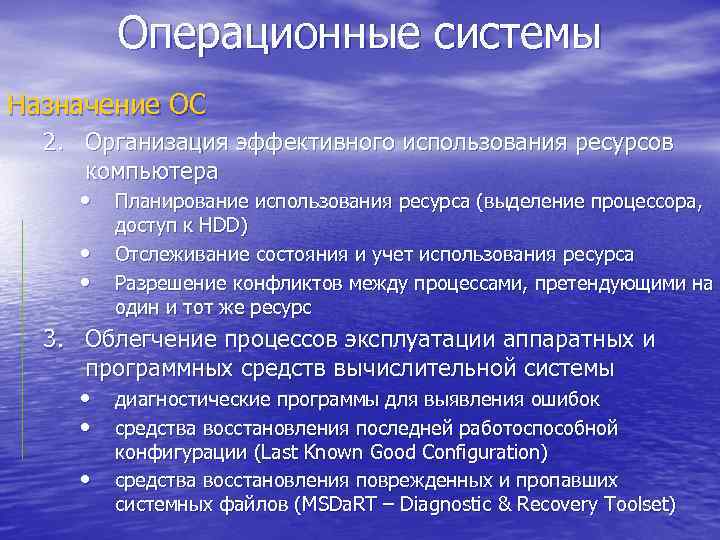 Операционные системы

Назначение ОС

2. Организация эффективного использования ресурсов компьютера

• Планирование использования ресурса (выделение процессора, доступ к HDD)
• Отслеживание состояния и учет использования ресурса
• Разрешение конфликтов между процессами, претендующими на один и тот же ресурс

3. Облегчение процессов эксплуатации аппаратных и программных средств вычислительной системы

• диагностические программы для выявления ошибок
• средства восстановления последней работоспособной конфигурации (Last Known Good Configuration)
• средства восстановления поврежденных и пропавших системных файлов (MSDaRT – Diagnostic & Recovery Toolset)